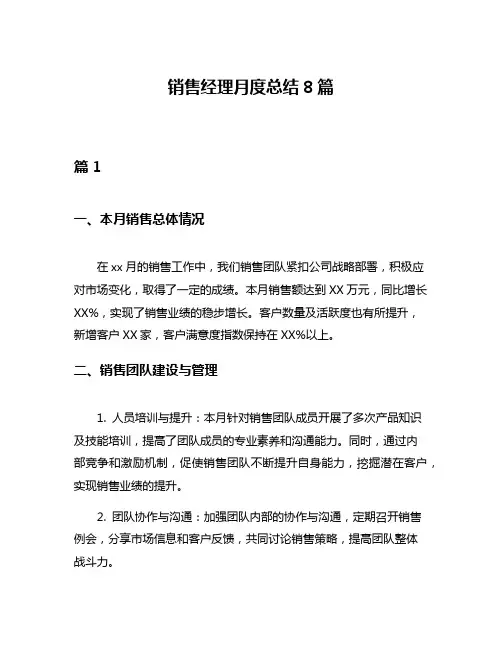 销售经理月度总结 8 篇

篇 1

一、本月销售总体情况

在 xx 月的销售工作中，我们销售团队紧扣公司战略部署，积极应对市场变化，取得了一定的成绩。本月销售额达到 XX 万元，同比增长 XX%，实现了销售业绩的稳步增长。客户数量及活跃度也有所提升，新增客户 XX 家，客户满意度指数保持在 XX%以上。

二、销售团队建设与管理

1. 人员培训与提升：本月针对销售团队成员开展了多次产品知识及技能培训，提高了团队成员的专业素养和沟通能力。同时，通过内部竞争和激励机制，促使销售团队不断提升自身能力，挖掘潜在客户，实现销售业绩的提升。

2. 团队协作与沟通：加强团队内部的协作与沟通，定期召开销售例会，分享市场信息和客户反馈，共同讨论销售策略，提高团队整体战斗力。